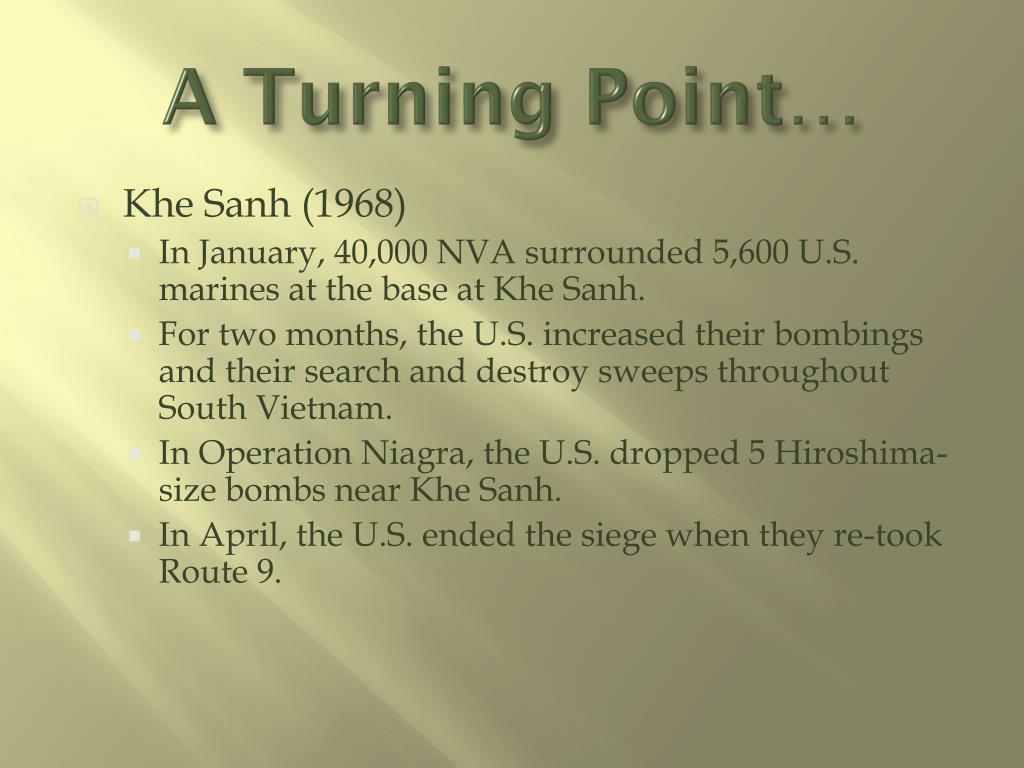 A Turning Point…

Khe Sanh (1968)

In January, 40,000 NVA surrounded 5,600 U.S. marines at the base at Khe Sanh.

For two months, the U.S. increased their bombings and their search and destroy sweeps throughout South Vietnam.

In Operation Niagra, the U.S. dropped 5 Hiroshima-size bombs near Khe Sanh.

In April, the U.S. ended the siege when they re-took Route 9.